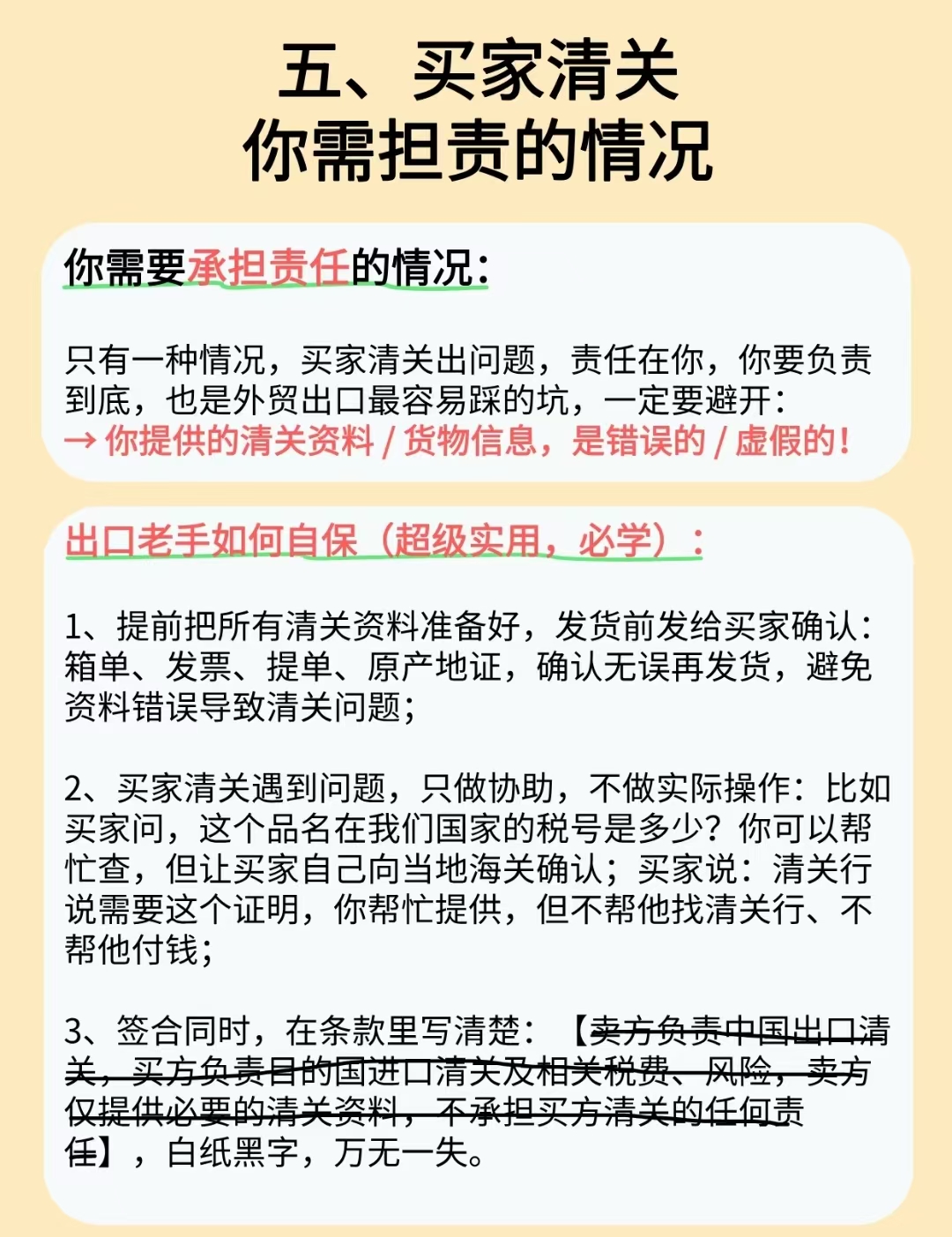 五、买家清关
你需担责的情况

你需要承担责任的情况：

只有一种情况，买家清关出问题，责任在你，你要负责到底，也是外贸出口最容易踩的坑，一定要避开：
→ 你提供的清关资料 / 货物信息，是错误的 / 虚假的！

出口老手如何自保（超级实用，必学）：

1、提前把所有清关资料准备好，发货前发给买家确认：箱单、发票、提单、原产地证，确认无误再发货，避免资料错误导致清关问题；

2、买家清关遇到问题，只做协助，不做实际操作：比如买家问，这个品名在我们国家的税号是多少？你可以帮忙查，但让买家自己向当地海关确认；买家说：清关行说需要这个证明，你帮忙提供，但不帮他找清关行、不帮他付钱；

3、签合同时，在条款里写清楚：【卖方负责中国出口清关，买方负责目的国进口清关及相关税费、风险，卖方仅提供必要的清关资料，不承担买方清关的任何责任】，白纸黑字，万无一失。